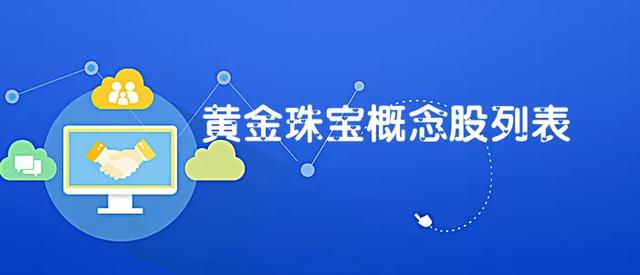 黄金珠宝概念股列表